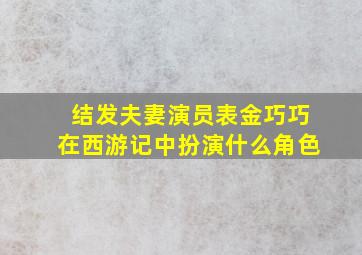 结发夫妻演员表金巧巧
在西游记中扮演什么角色